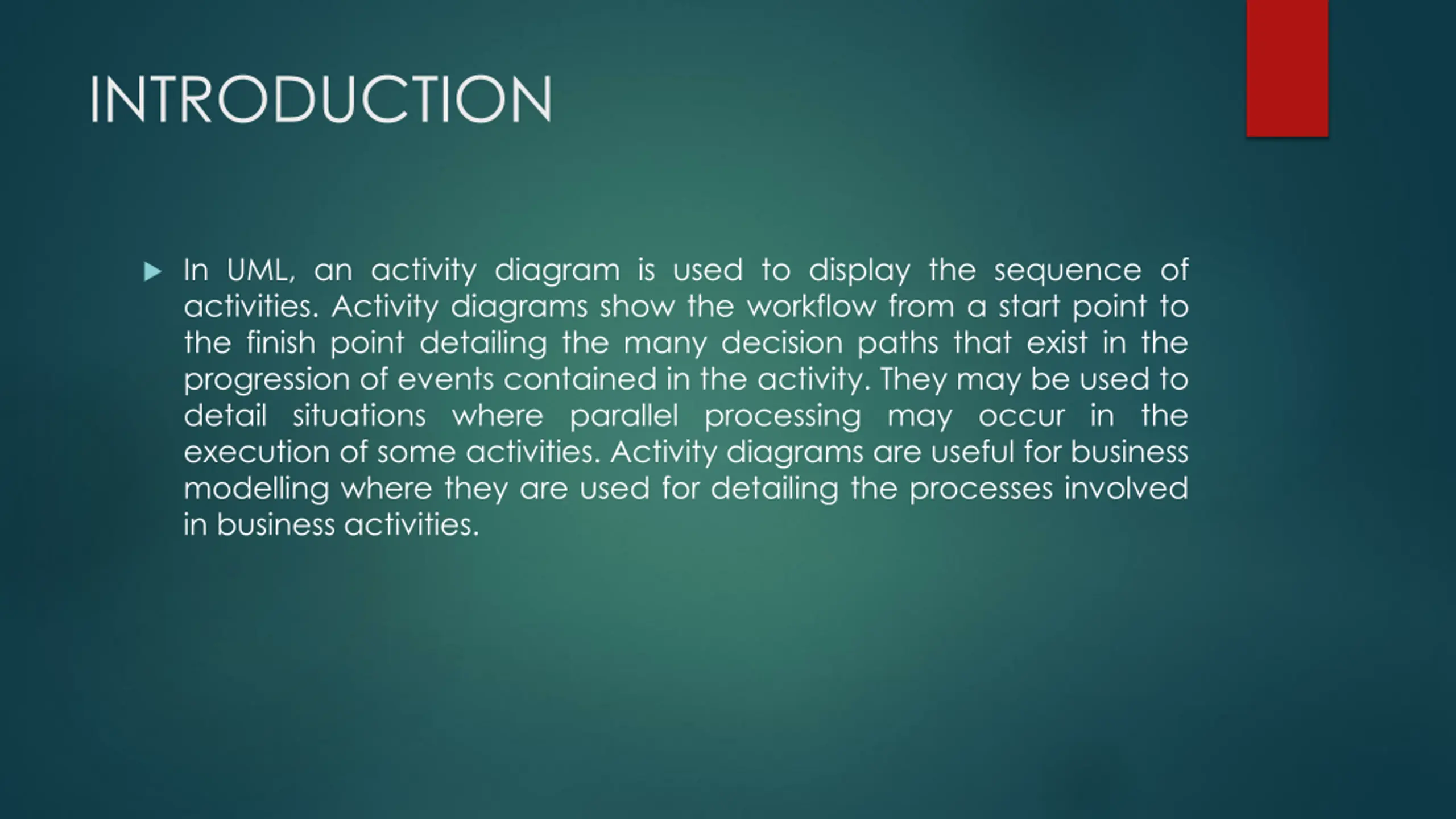 INTRODUCTION

In UML, an activity diagram is used to display the sequence of activities. Activity diagrams show the workflow from a start point to the finish point detailing the many decision paths that exist in the progression of events contained in the activity. They may be used to detail situations where parallel processing may occur in the execution of some activities. Activity diagrams are useful for business modelling where they are used for detailing the processes involved in business activities.